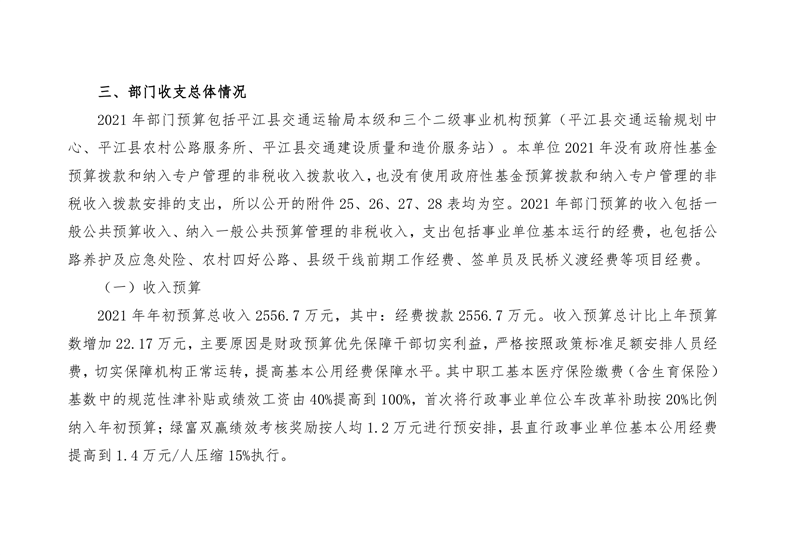 三、部门收支总体情况

2021 年部门预算包括平江县交通运输局本级和三个二级事业机构预算（平江县交通运输规划中心、平江县农村公路服务所、平江县交通建设质量和造价服务站）。本单位 2021 年没有政府性基金预算拨款和纳入专户管理的非税收入拨款收入，也没有使用政府性基金预算拨款和纳入专户管理的非税收入拨款安排的支出，所以公开的附件 25、26、27、28 表均为空。2021 年部门预算的收入包括一般公共预算收入、纳入一般公共预算管理的非税收入，支出包括事业单位基本运行的经费，也包括公路养护及应急处险、农村四好公路、县级干线前期工作经费、签单员及民桥义渡经费等项目经费。

（一）收入预算

2021 年年初预算总收入 2556.7 万元，其中：经费拨款 2556.7 万元。收入预算总计比上年预算数增加 22.17 万元，主要原因是财政预算优先保障干部切实利益，严格按照政策标准足额安排人员经费，切实保障机构正常运转，提高基本公用经费保障水平。其中职工基本医疗保险缴费（含生育保险）基数中的规范性津补贴或绩效工资由 40%提高到 100%，首次将行政事业单位公车改革补助按 20%比例纳入年初预算；绿富双赢绩效考核奖励按人均 1.2 万元进行预安排，县直行政事业单位基本公用经费提高到 1.4 万元/人压缩 15%执行。